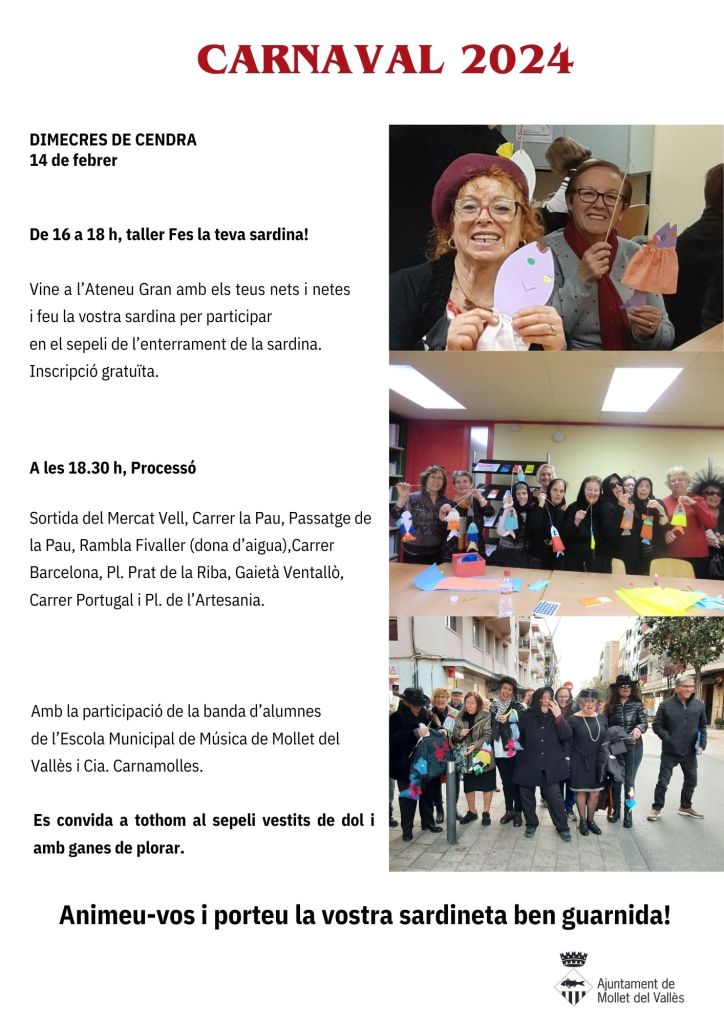 CARNAVAL 2024

DIMECRES DE CENDRA
14 de febrer

De 16 a 18 h, taller Fes la teva sardina!

Vine a l'Ateneu Gran amb els teus nets i netes i feu la vostra sardina per participar en el sepeli de l'enterrament de la sardina. Inscripció gratuïta.

A les 18.30 h, Processó

Sortida del Mercat Vell, Carrer la Pau, Passatge de la Pau, Rambla Fivaller (dona d'aigua),Carrer Barcelona, Pl. Prat de la Riba, Gaietà Ventallò, Carrer Portugal i Pl. de l'Artesania.

Amb la participació de la banda d'alumnes de l'Escola Municipal de Música de Mollet del Vallès i Cia. Carnamolles.

Es convida a tothom al sepeli vestits de dol i amb ganes de plorar.

Animeu-vos i porteu la vostra sardineta ben guarnida!

Ajuntament de Mollet del Vallès